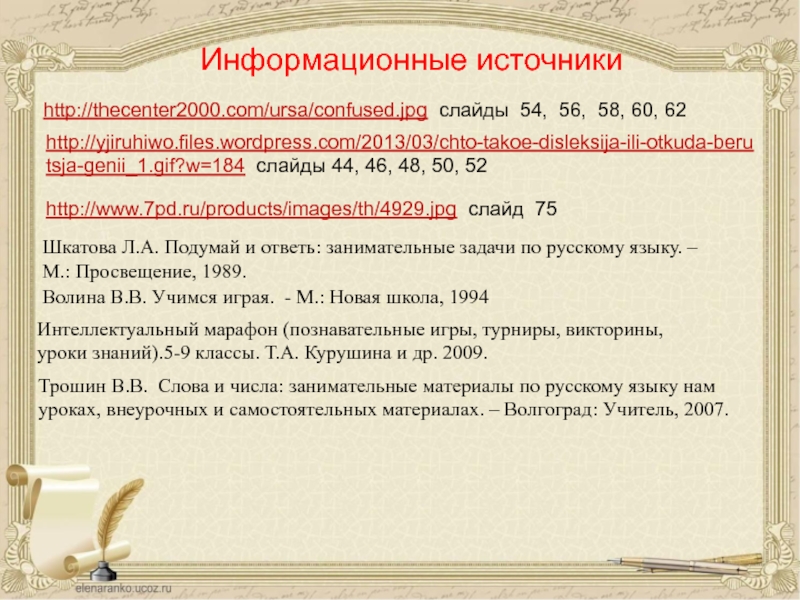 Информационные источники

http://thecenter2000.com/ursa/confused.jpg слайды 54, 56, 58, 60, 62

http://yjiruhiwo.files.wordpress.com/2013/03/chto-takoe-disleksija-ili-otkuda-berutsja-genii_1.gif?w=184 слайды 44, 46, 48, 50, 52

http://www.7pd.ru/products/images/th/4929.jpg слайд 75

Шкатова Л.А. Подумай и ответь: занимательные задачи по русскому языку. – М.: Просвещение, 1989.

Волина В.В. Учимся играя. - М.: Новая школа, 1994

Интеллектуальный марафон (познавательные игры, турниры, викторины, уроки знаний).5-9 классы. Т.А. Курушина и др. 2009.

Трошин В.В. Слова и числа: занимательные материалы по русскому языку нам уроках, внеурочных и самостоятельных материалах. – Волгоград: Учитель, 2007.

elenaranko.ucoz.ru